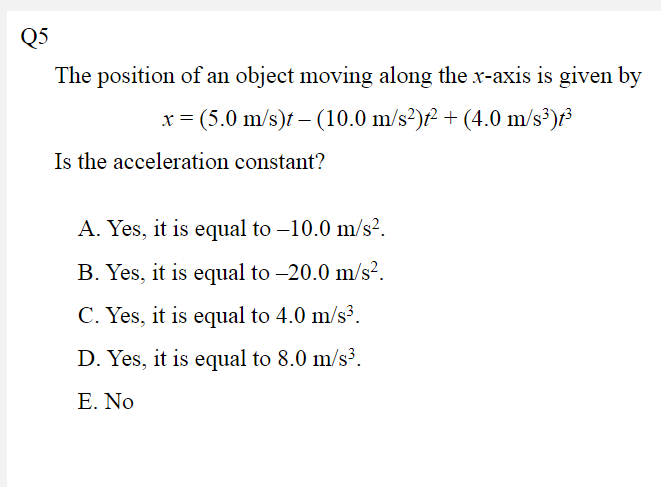 Q5

The position of an object moving along the $x$-axis is given by

$x = (5.0 \text{ m/s})t - (10.0 \text{ m/s}^2)t^2 + (4.0 \text{ m/s}^3)t^3$

Is the acceleration constant?

A. Yes, it is equal to $-10.0 \text{ m/s}^2$.

B. Yes, it is equal to $-20.0 \text{ m/s}^2$.

C. Yes, it is equal to $4.0 \text{ m/s}^3$.

D. Yes, it is equal to $8.0 \text{ m/s}^3$.

E. No